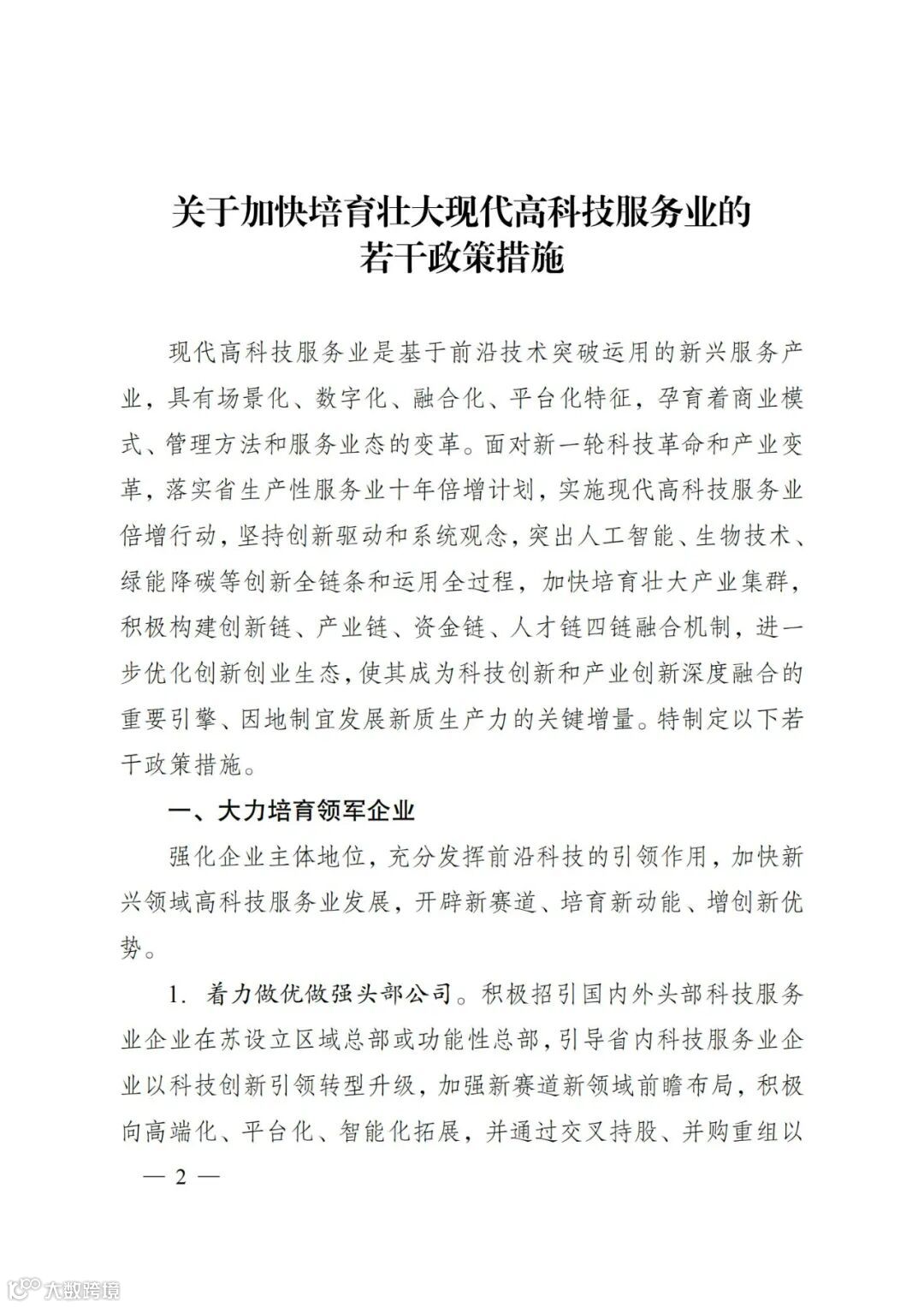 关于加快培育壮大现代高科技服务业的若干政策措施

现代高科技服务业是基于前沿技术突破运用的新兴服务产业，具有场景化、数字化、融合化、平台化特征，孕育着商业模式、管理方法和服务业态的变革。面对新一轮科技革命和产业变革，落实省生产性服务业十年倍增计划，实施现代高科技服务业倍增行动，坚持创新驱动和系统观念，突出人工智能、生物技术、绿能降碳等创新全链条和运用全过程，加快培育壮大产业集群，积极构建创新链、产业链、资金链、人才链四链融合机制，进一步优化创新创业生态，使其成为科技创新和产业创新深度融合的重要引擎、因地制宜发展新质生产力的关键增量。特制定以下若干政策措施。

一、大力培育领军企业

强化企业主体地位，充分发挥前沿科技的引领作用，加快新兴领域高科技服务业发展，开辟新赛道、培育新动能、增创新优势。

1. 着力做优做强头部公司。积极招引国内外头部科技服务业企业在苏设立区域总部或功能性总部，引导省内科技服务业企业以科技创新引领转型升级，加强新赛道新领域前瞻布局，积极向高端化、平台化、智能化拓展，并通过交叉持股、并购重组以

— 2 —

大数跨境